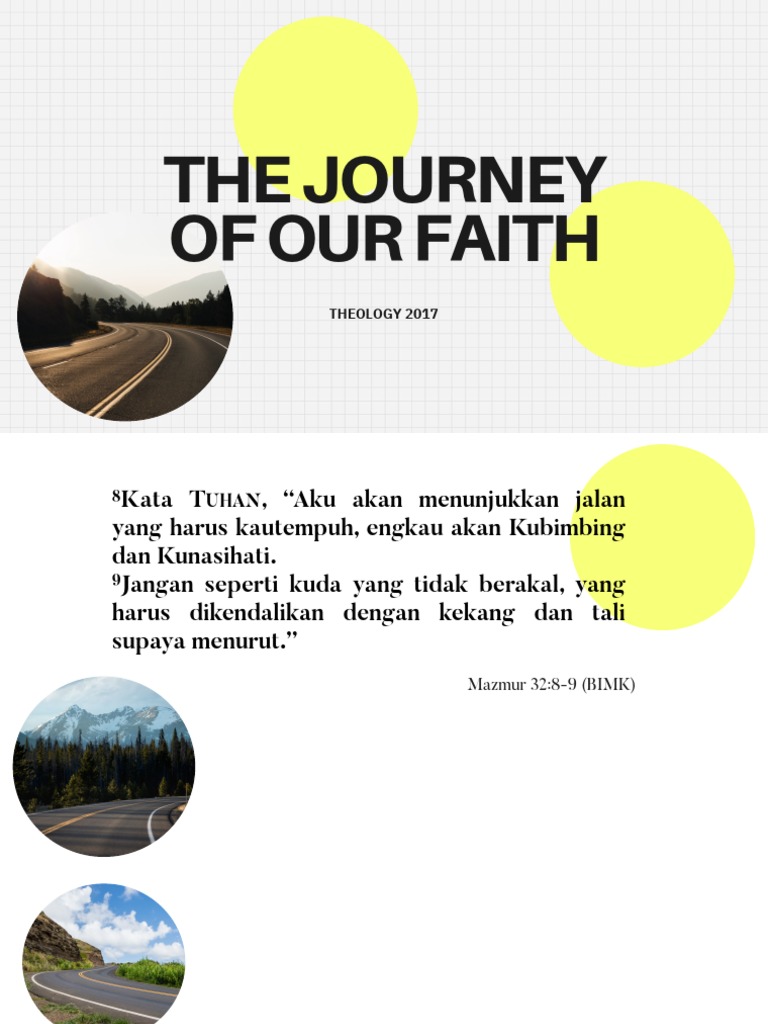 THE JOURNEY OF OUR FAITH

THEOLOGY 2017

$^8$Kata TUHAN, “Aku akan menunjukkan jalan yang harus kautempuh, engkau akan Kubimbing dan Kunasihati.
$^9$Jangan seperti kuda yang tidak berakal, yang harus dikendalikan dengan kekang dan tali supaya menurut.”

Mazmur 32:8-9 (BIMK)